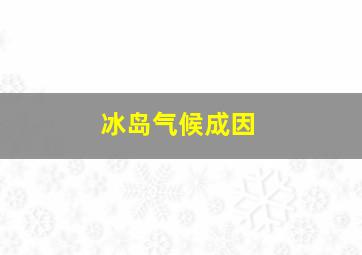 冰岛气候成因